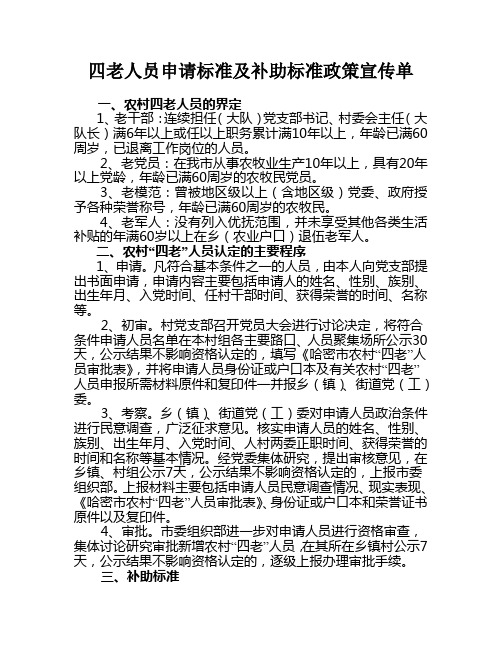 四老人员申请标准及补助标准政策宣传单

一、农村四老人员的界定

1、老干部：连续担任（大队）党支部书记、村委会主任（大队长）满6年以上或任以上职务累计满10年以上，年龄已满60周岁，已退离工作岗位的人员。

2、老党员：在我市从事农牧业生产10年以上，具有20年以上党龄，年龄已满60周岁的农牧民党员。

3、老模范：曾被地区级以上（含地区级）党委、政府授予各种荣誉称号，年龄已满60周岁的农牧民。

4、老军人：没有列入优抚范围，并未享受其他各类生活补贴的年满60岁以上在乡（农业户口）退伍老军人。

二、农村“四老”人员认定的主要程序

1、申请。凡符合基本条件之一的人员，由本人向党支部提出书面申请，申请内容主要包括申请人的姓名、性别、族别、出生年月、入党时间、任村干部时间、获得荣誉的时间、名称等。

2、初审。村党支部召开党员大会进行讨论决定，将符合条件申请人员名单在本村组各主要路口、人员聚集场所公示30天，公示结果不影响资格认定的，填写《哈密市农村“四老”人员审批表》，并将申请人员身份证或户口本及有关农村“四老”人员申报所需材料原件和复印件一并报乡（镇）、街道党（工）委。

3、考察。乡（镇）、街道党（工）委对申请人员政治条件进行民意调查，广泛征求意见。核实申请人员的姓名、性别、族别、出生年月、入党时间、人村两委正职时间、获得荣誉的时间和名称等基本情况。经党委集体研究，提出审核意见，在乡镇、村组公示7天，公示结果不影响资格认定的，上报市委组织部。上报材料主要包括申请人员民意调查情况、现实表现、《哈密市农村“四老”人员审批表》、身份证或户口本和荣誉证书原件以及复印件。

4、审批。市委组织部进一步对申请人员进行资格审查，集体讨论研究审批新增农村“四老”人员，在其所在乡镇村公示7天，公示结果不影响资格认定的，逐级上报办理审批手续。

三、补助标准